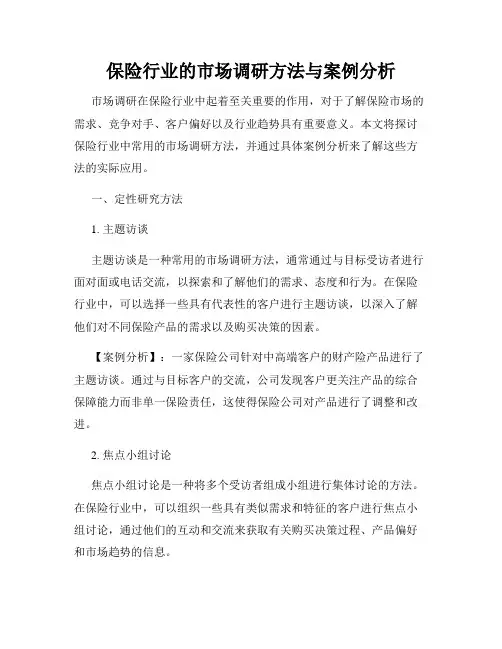 保险行业的市场调研方法与案例分析

市场调研在保险行业中起着至关重要的作用，对于了解保险市场的需求、竞争对手、客户偏好以及行业趋势具有重要意义。本文将探讨保险行业中常用的市场调研方法，并通过具体案例分析来了解这些方法的实际应用。

一、定性研究方法

1. 主题访谈

主题访谈是一种常用的市场调研方法，通常通过与目标受访者进行面对面或电话交流，以探索和了解他们的需求、态度和行为。在保险行业中，可以选择一些具有代表性的客户进行主题访谈，以深入了解他们对不同保险产品的需求以及购买决策的因素。

【案例分析】：一家保险公司针对中高端客户的财产险产品进行了主题访谈。通过与目标客户的交流，公司发现客户更关注产品的综合保障能力而非单一保险责任，这使得保险公司对产品进行了调整和改进。

2. 焦点小组讨论

焦点小组讨论是一种将多个受访者组成小组进行集体讨论的方法。在保险行业中，可以组织一些具有类似需求和特征的客户进行焦点小组讨论，通过他们的互动和交流来获取有关购买决策过程、产品偏好和市场趋势的信息。